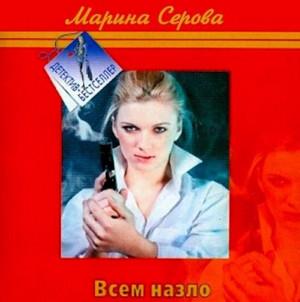 Марина Серова

ДЕТЕКТИВ-БЕСТСЕЛЛЕР

Всем назло